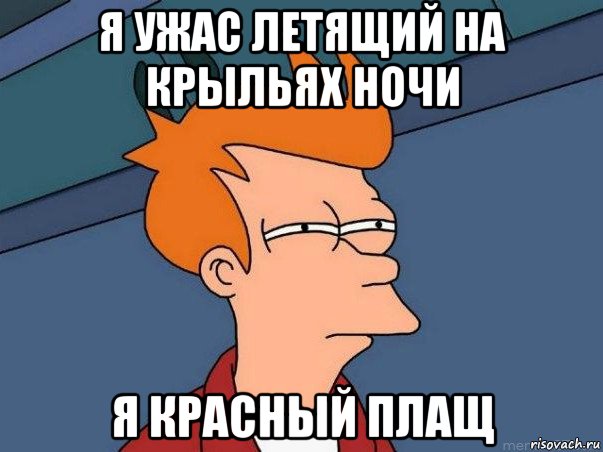 Я УЖАС ЛЕТЯЩИЙ НА КРЫЛЬЯХ НОЧИ

Я КРАСНЫЙ ПЛАЩ

risovach.ru